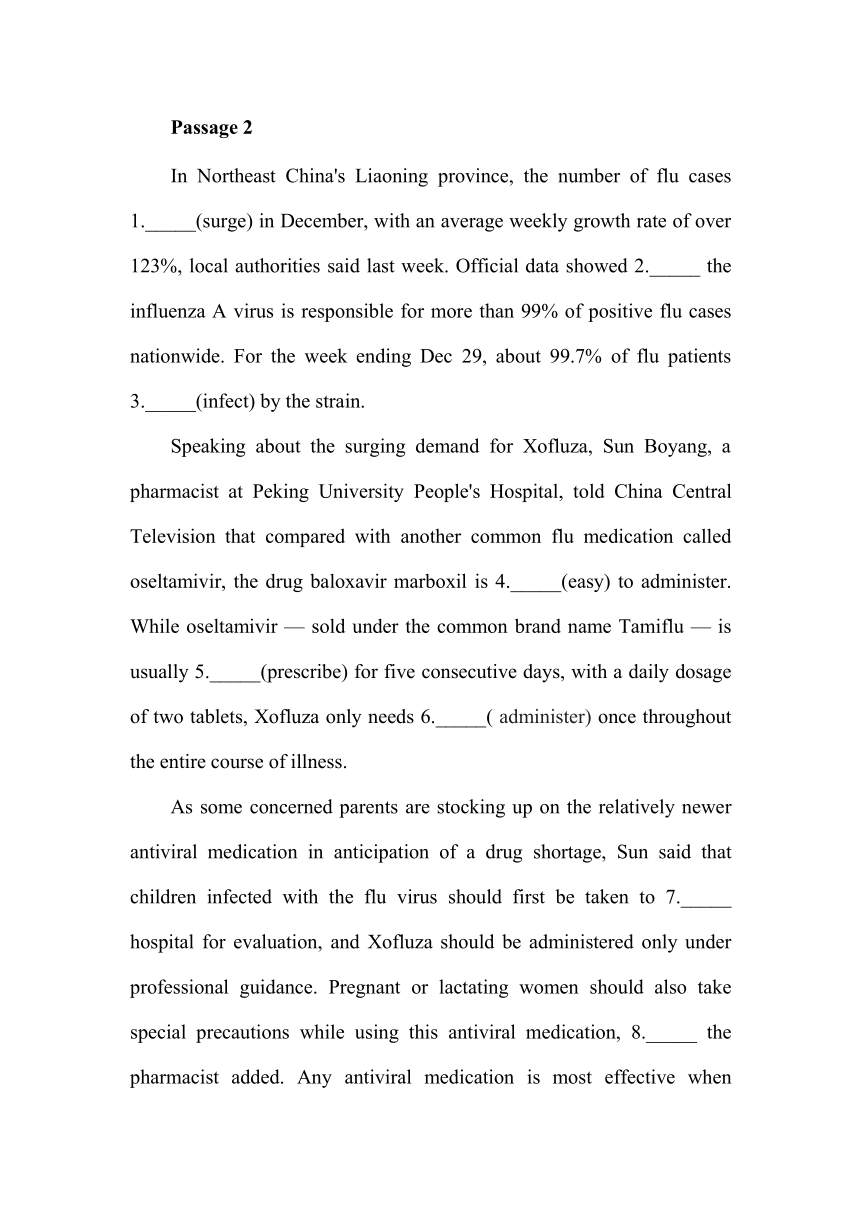 **Passage 2**

In Northeast China's Liaoning province, the number of flu cases 1._____(surge) in December, with an average weekly growth rate of over 123%, local authorities said last week. Official data showed 2._____ the influenza A virus is responsible for more than 99% of positive flu cases nationwide. For the week ending Dec 29, about 99.7% of flu patients 3._____(infect) by the strain.

Speaking about the surging demand for Xofluza, Sun Boyang, a pharmacist at Peking University People's Hospital, told China Central Television that compared with another common flu medication called oseltamivir, the drug baloxavir marboxil is 4._____(easy) to administer. While oseltamivir — sold under the common brand name Tamiflu — is usually 5._____(prescribe) for five consecutive days, with a daily dosage of two tablets, Xofluza only needs 6._____( administer) once throughout the entire course of illness.

As some concerned parents are stocking up on the relatively newer antiviral medication in anticipation of a drug shortage, Sun said that children infected with the flu virus should first be taken to 7._____ hospital for evaluation, and Xofluza should be administered only under professional guidance. Pregnant or lactating women should also take special precautions while using this antiviral medication, 8._____ the pharmacist added. Any antiviral medication is most effective when